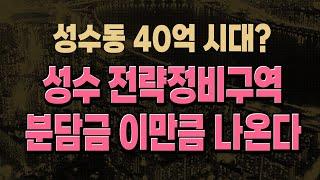 성수동 40억 시대?

성수 전략정비구역 분담금 이만큼 나온다